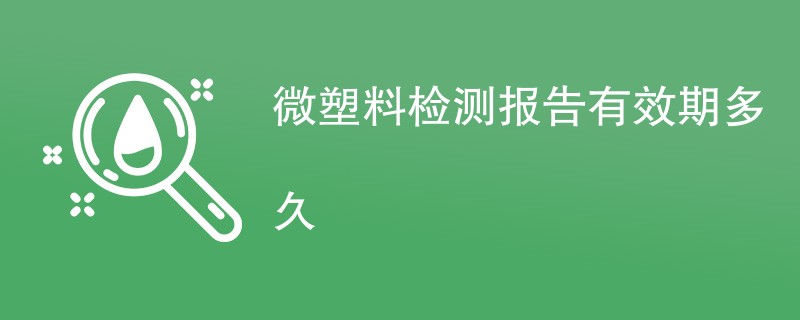 微塑料检测报告有效期多久